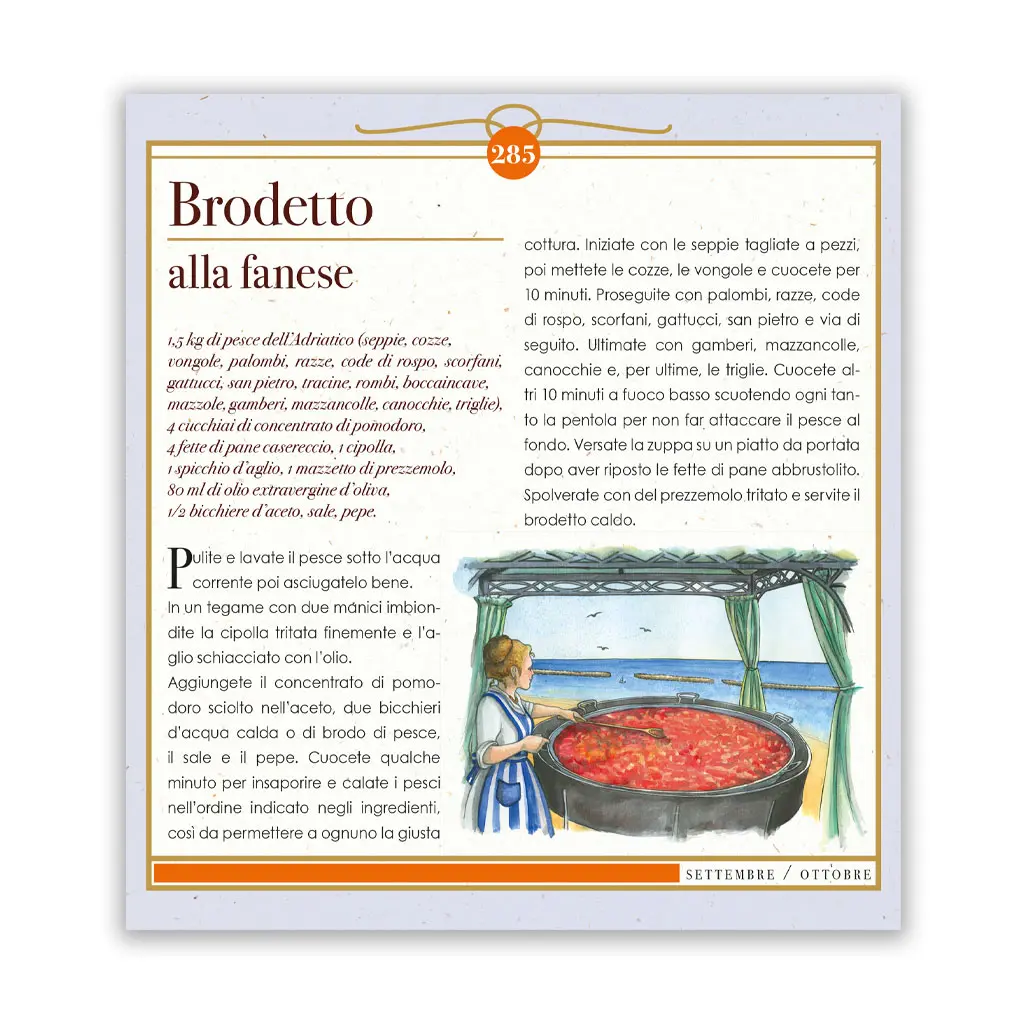 285

Brodetto
alla fanese

1,5 kg di pesce dell'Adriatico (seppie, cozze, vongole, palombi, razze, code di rospo, scorfani, gattucci, san pietro, tracine, rombi, boccaincave, mazzole, gamberi, mazzancolle, canocchie, triglie), 4 cucchiai di concentrato di pomodoro, 4 fette di pane casereccio, 1 cipolla, 1 spicchio d'aglio, 1 mazzetto di prezzemolo, 80 ml di olio extravergine d'oliva, 1/2 bicchiere d'aceto, sale, pepe.

Pulite e lavate il pesce sotto l'acqua corrente poi asciugatelo bene.
In un tegame con due manici imbiondite la cipolla tritata finemente e l'aglio schiacciato con l'olio.
Aggiungete il concentrato di pomodoro sciolto nell'aceto, due bicchieri d'acqua calda o di brodo di pesce, il sale e il pepe. Cuocete qualche minuto per insaporire e calate i pesci nell'ordine indicato negli ingredienti, così da permettere a ognuno la giusta cottura. Iniziate con le seppie tagliate a pezzi, poi mettete le cozze, le vongole e cuocete per 10 minuti. Proseguite con palombi, razze, code di rospo, scorfani, gattucci, san pietro e via di seguito. Ultimate con gamberi, mazzancolle, canocchie e, per ultime, le triglie. Cuocete altri 10 minuti a fuoco basso scuotendo ogni tanto la pentola per non far attaccare il pesce al fondo. Versate la zuppa su un piatto da portata dopo aver riposto le fette di pane abbrustolito. Spolverate con del prezzemolo tritato e servite il brodetto caldo.

SETTEMBRE / OTTOBRE